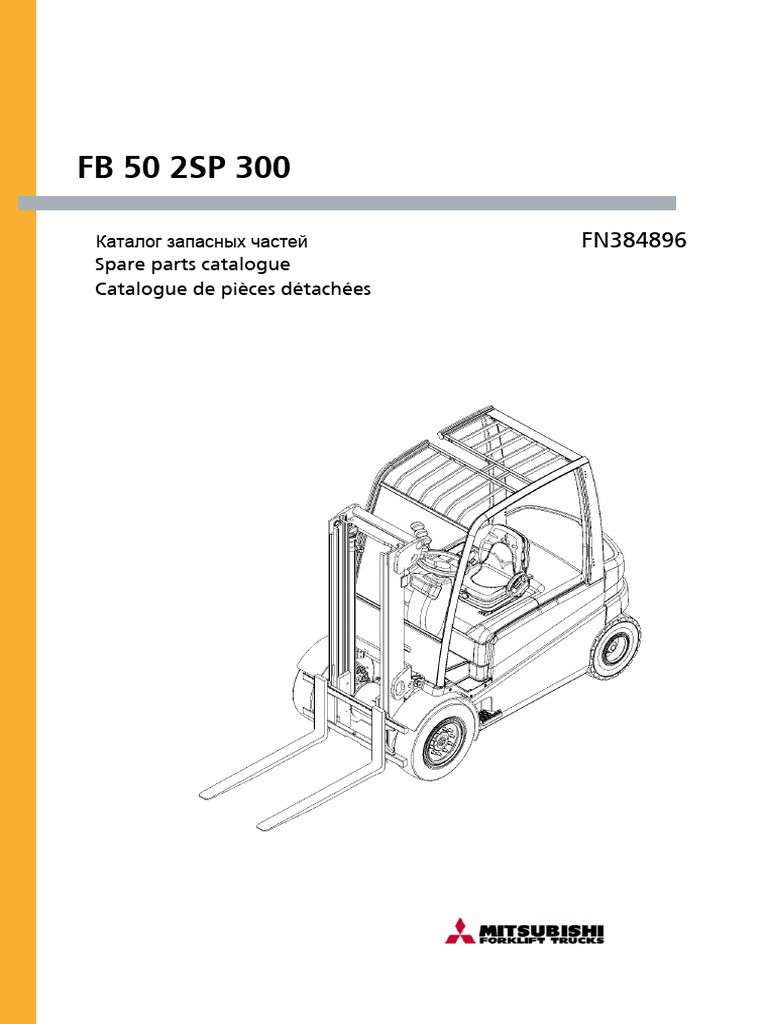 FB 50 2SP 300

Каталог запасных частей
Spare parts catalogue
Catalogue de pièces détachées

FN384896

MITSUBISHI
FORKLIFT TRUCKS